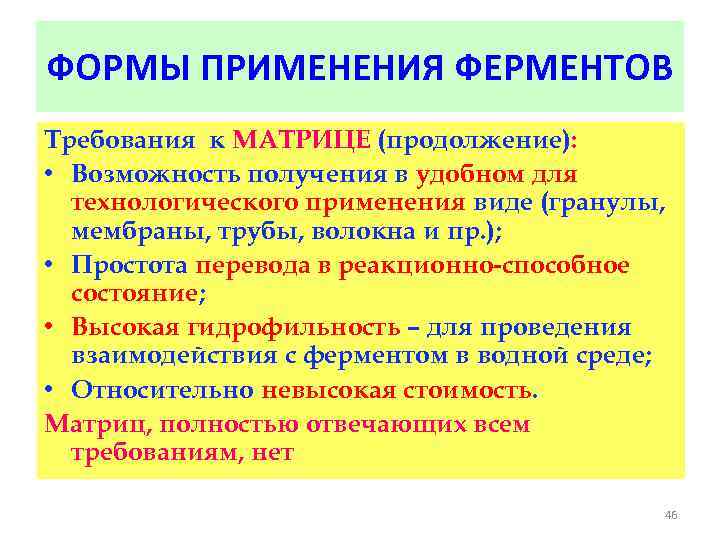 ФОРМЫ ПРИМЕНЕНИЯ ФЕРМЕНТОВ

Требования к МАТРИЦЕ (продолжение):

• Возможность получения в удобном для технологического применения виде (гранулы, мембраны, трубы, волокна и пр.);

• Простота перевода в реакционно-способное состояние;

• Высокая гидрофильность – для проведения взаимодействия с ферментом в водной среде;

• Относительно невысокая стоимость.

Матриц, полностью отвечающих всем требованиям, нет

46